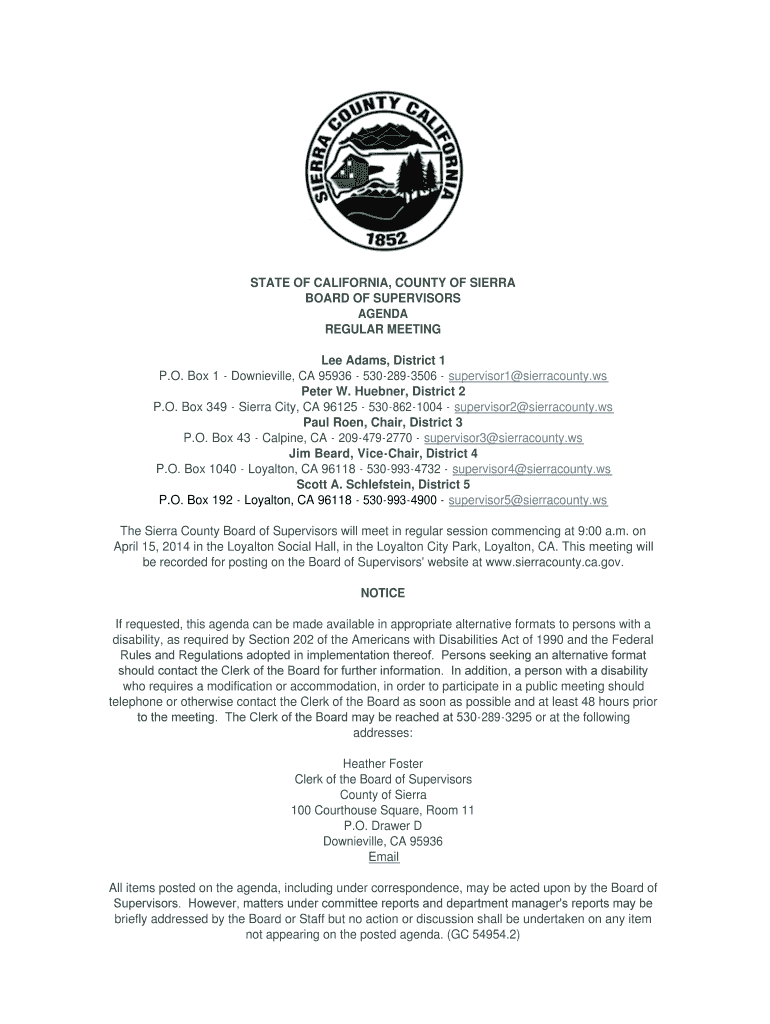 SIERRA COUNTY CALIFORNIA
1852

STATE OF CALIFORNIA, COUNTY OF SIERRA
BOARD OF SUPERVISORS
AGENDA
REGULAR MEETING

Lee Adams, District 1
P.O. Box 1 - Downieville, CA 95936 - 530-289-3506 - supervisor1@sierracounty.ws
Peter W. Huebner, District 2
P.O. Box 349 - Sierra City, CA 96125 - 530-862-1004 - supervisor2@sierracounty.ws
Paul Roen, Chair, District 3
P.O. Box 43 - Calpine, CA - 209-479-2770 - supervisor3@sierracounty.ws
Jim Beard, Vice-Chair, District 4
P.O. Box 1040 - Loyalton, CA 96118 - 530-993-4732 - supervisor4@sierracounty.ws
Scott A. Schlefstein, District 5
P.O. Box 192 - Loyalton, CA 96118 - 530-993-4900 - supervisor5@sierracounty.ws

The Sierra County Board of Supervisors will meet in regular session commencing at 9:00 a.m. on April 15, 2014 in the Loyalton Social Hall, in the Loyalton City Park, Loyalton, CA. This meeting will be recorded for posting on the Board of Supervisors' website at www.sierracounty.ca.gov.

NOTICE

If requested, this agenda can be made available in appropriate alternative formats to persons with a disability, as required by Section 202 of the Americans with Disabilities Act of 1990 and the Federal Rules and Regulations adopted in implementation thereof. Persons seeking an alternative format should contact the Clerk of the Board for further information. In addition, a person with a disability who requires a modification or accommodation, in order to participate in a public meeting should telephone or otherwise contact the Clerk of the Board as soon as possible and at least 48 hours prior to the meeting. The Clerk of the Board may be reached at 530-289-3295 or at the following addresses:

Heather Foster
Clerk of the Board of Supervisors
County of Sierra
100 Courthouse Square, Room 11
P.O. Drawer D
Downieville, CA 95936
Email

All items posted on the agenda, including under correspondence, may be acted upon by the Board of Supervisors. However, matters under committee reports and department manager's reports may be briefly addressed by the Board or Staff but no action or discussion shall be undertaken on any item not appearing on the posted agenda. (GC 54954.2)